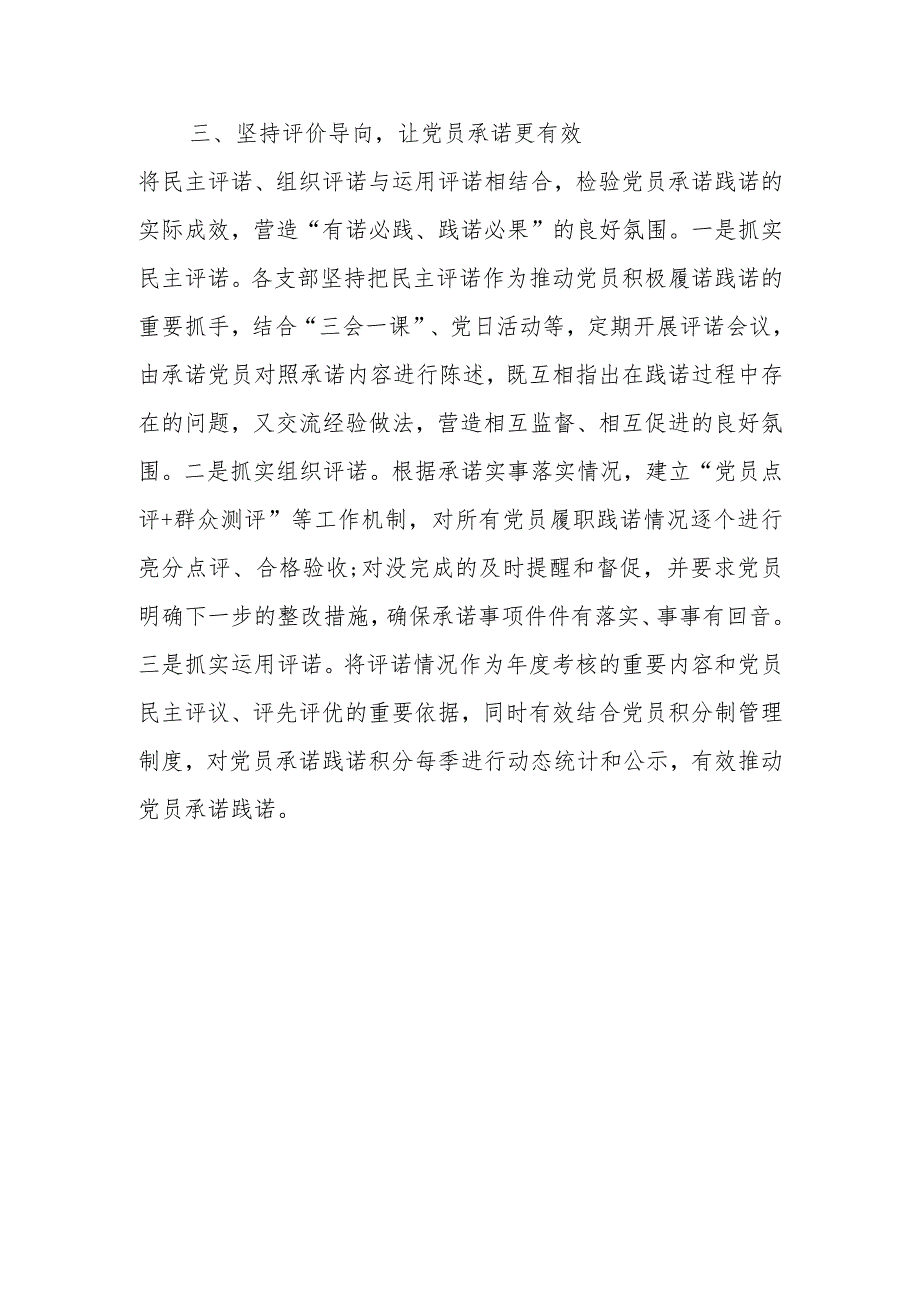 三、坚持评价导向，让党员承诺更有效

将民主评诺、组织评诺与运用评诺相结合，检验党员承诺践诺的实际成效，营造“有诺必践、践诺必果”的良好氛围。一是抓实民主评诺。各支部坚持把民主评诺作为推动党员积极履诺践诺的重要抓手，结合“三会一课”、党日活动等，定期开展评诺会议，由承诺党员对照承诺内容进行陈述，既互相指出在践诺过程中存在的问题，又交流经验做法，营造相互监督、相互促进的良好氛围。二是抓实组织评诺。根据承诺实事落实情况，建立“党员点评+群众测评”等工作机制，对所有党员履职践诺情况逐个进行亮分点评、合格验收;对没完成的及时提醒和督促，并要求党员明确下一步的整改措施，确保承诺事项件件有落实、事事有回音。三是抓实运用评诺。将评诺情况作为年度考核的重要内容和党员民主评议、评先评优的重要依据，同时有效结合党员积分制管理制度，对党员承诺践诺积分每季进行动态统计和公示，有效推动党员承诺践诺。